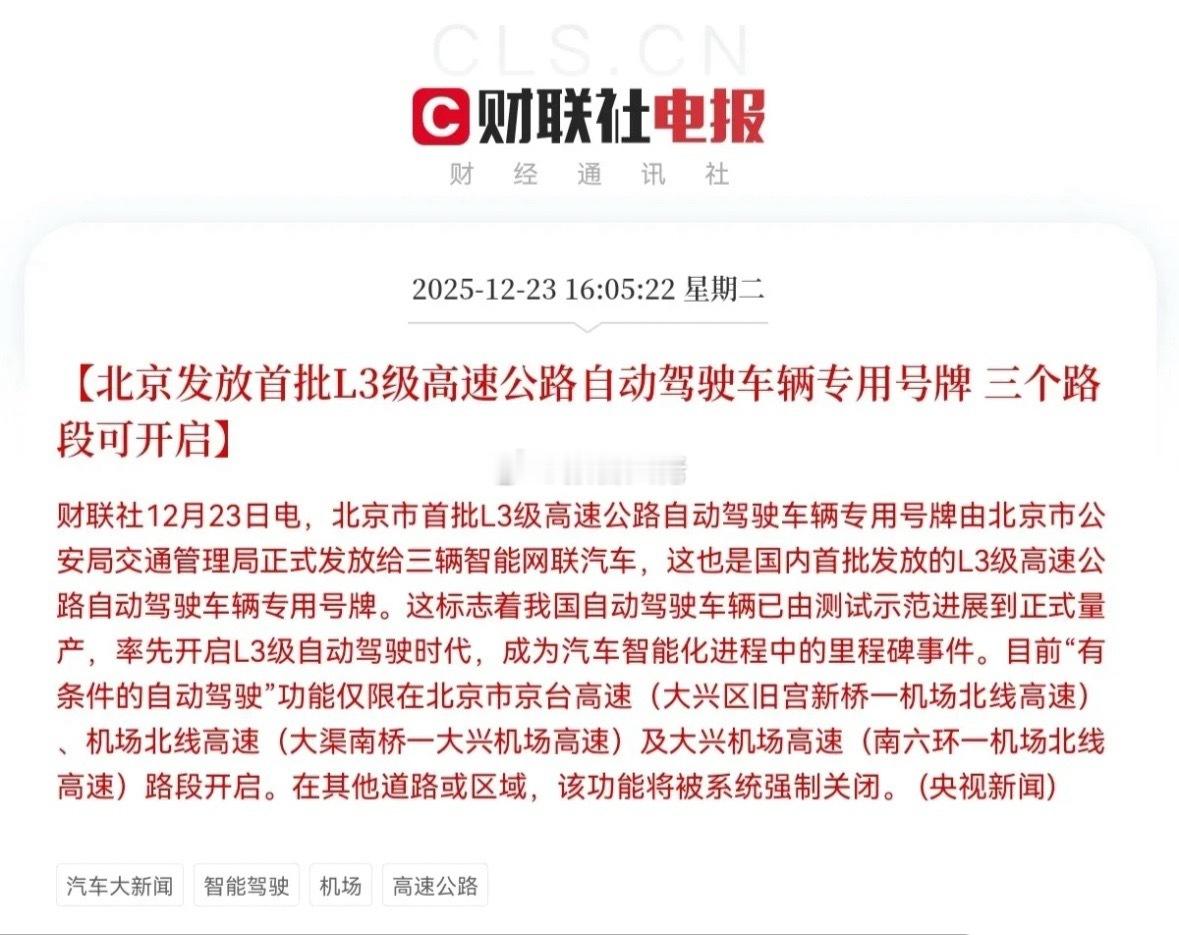 CLS.CN

财联社电报

财 经 通 讯 社

2025-12-23 16:05:22 星期二

【北京发放首批L3级高速公路自动驾驶车辆专用号牌 三个路段可开启】

财联社12月23日电，北京市首批L3级高速公路自动驾驶车辆专用号牌由北京市公安局交通管理局正式发放给三辆智能网联汽车，这也是国内首批发放的L3级高速公路自动驾驶车辆专用号牌。这标志着我国自动驾驶车辆已由测试示范进展到正式量产，率先开启L3级自动驾驶时代，成为汽车智能化进程中的里程碑事件。目前“有条件的自动驾驶”功能仅限在北京市京台高速（大兴区旧宫新桥一机场北线高速）、机场北线高速（大渠南桥一大兴机场高速）及大兴机场高速（南六环一机场北线高速）路段开启。在其他道路或区域，该功能将被系统强制关闭。（央视新闻）

汽车大新闻 智能驾驶 机场 高速公路